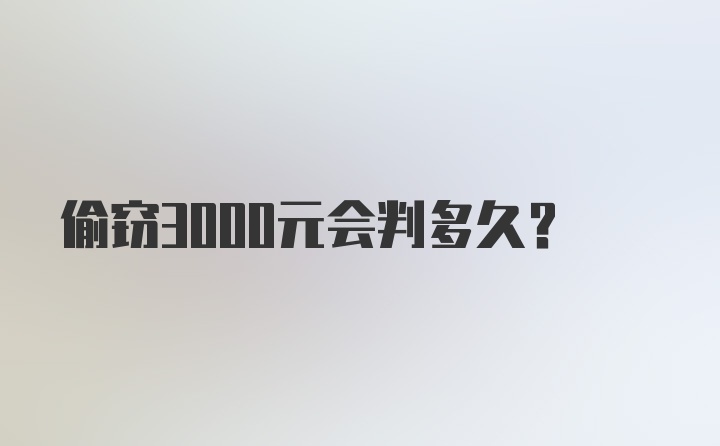 偷窃3000元会判多久？